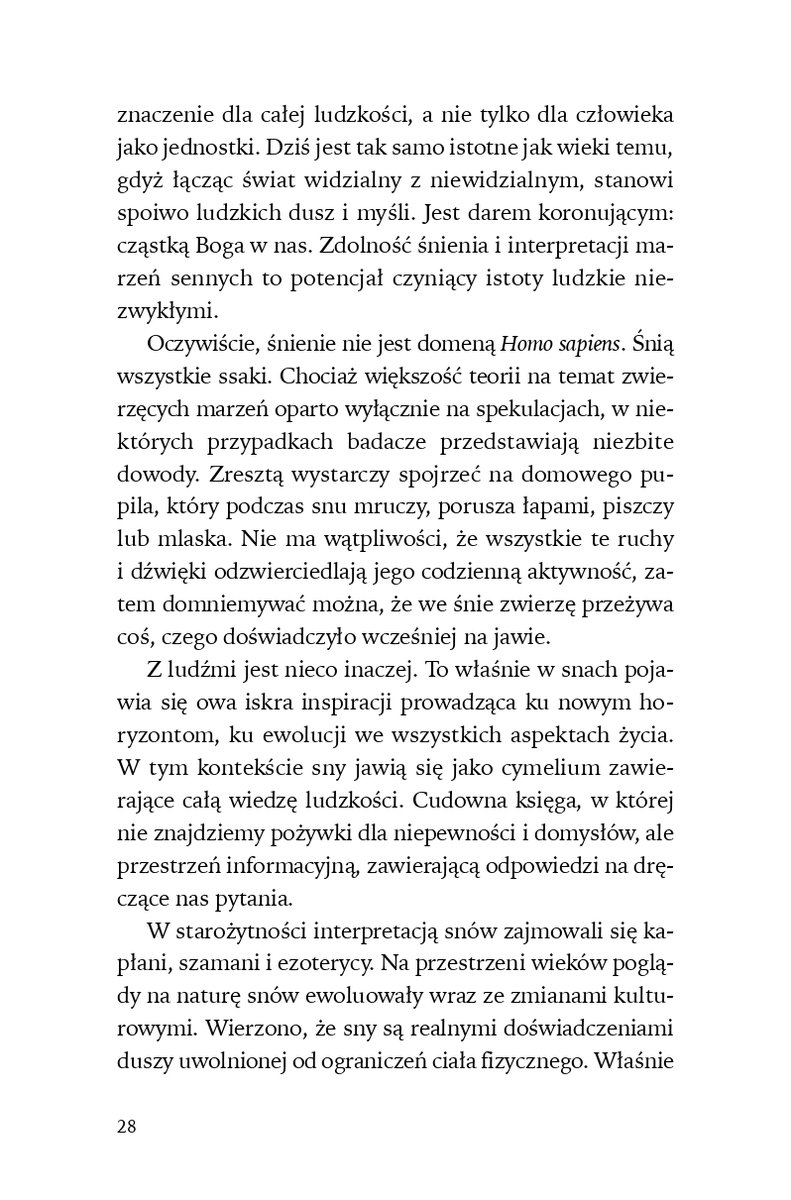 znaczenie dla całej ludzkości, a nie tylko dla człowieka jako jednostki. Dziś jest tak samo istotne jak wieki temu, gdyż łącząc świat widzialny z niewidzialnym, stanowi spoiwo ludzkich dusz i myśli. Jest darem koronującym: cząstką Boga w nas. Zdolność śnienia i interpretacji marzeń sennych to potencjał czyniący istoty ludzkie niezwykłymi.

Oczywiście, śnienie nie jest domeną Homo sapiens. Śnią wszystkie ssaki. Chociaż większość teorii na temat zwierzęcych marzeń oparto wyłącznie na spekulacjach, w niektórych przypadkach badacze przedstawiają niezbite dowody. Zresztą wystarczy spojrzeć na domowego pupila, który podczas snu mruczy, porusza łapami, piszczy lub mlaska. Nie ma wątpliwości, że wszystkie te ruchy i dźwięki odzwierciedlają jego codzienną aktywność, zatem domniemywać można, że we śnie zwierzę przeżywa coś, czego doświadczyło wcześniej na jawie.

Z ludźmi jest nieco inaczej. To właśnie w snach pojawia się owa iskra inspiracji prowadząca ku nowym horyzontom, ku ewolucji we wszystkich aspektach życia. W tym kontekście sny jawią się jako cymelium zawierające całą wiedzę ludzkości. Cudowna księga, w której nie znajdziemy pożywki dla niepewności i domysłów, ale przestrzeń informacyjną, zawierającą odpowiedzi na dręczące nas pytania.

W starożytności interpretacją snów zajmowali się kapłani, szamani i ezoterycy. Na przestrzeni wieków poglądy na naturę snów ewoluowały wraz ze zmianami kulturowymi. Wierzono, że sny są realnymi doświadczeniami duszy uwolnionej od ograniczeń ciała fizycznego. Właśnie

28